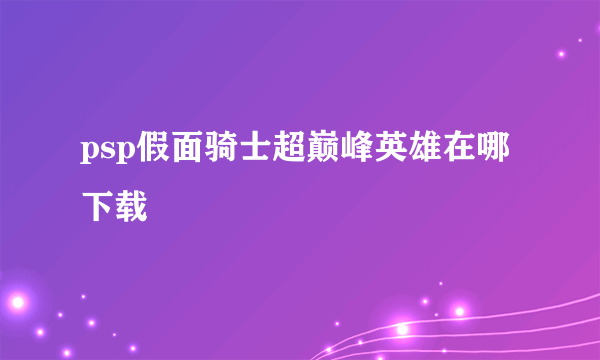 psp假面骑士超巅峰英雄在哪下载